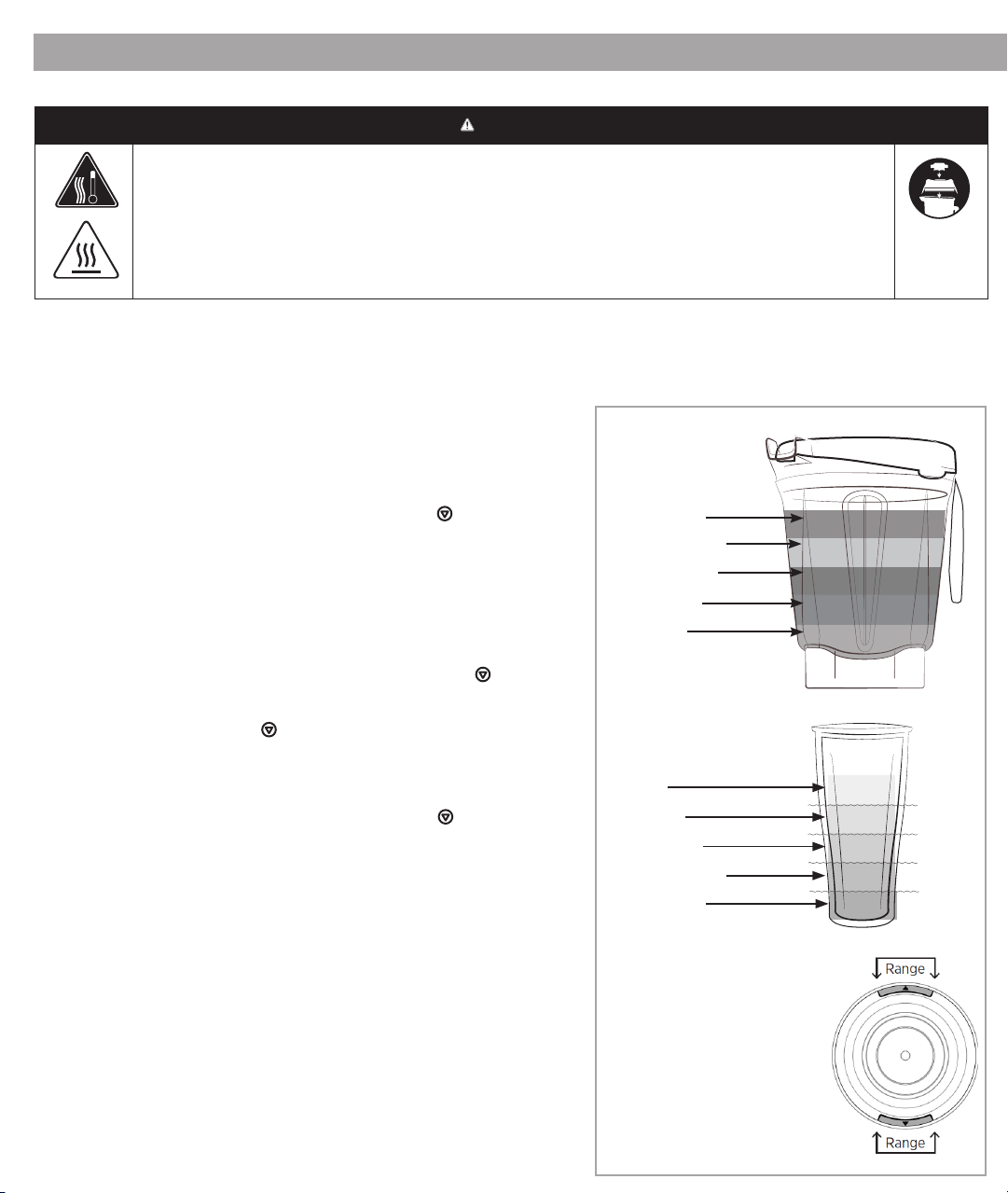 Range

Range